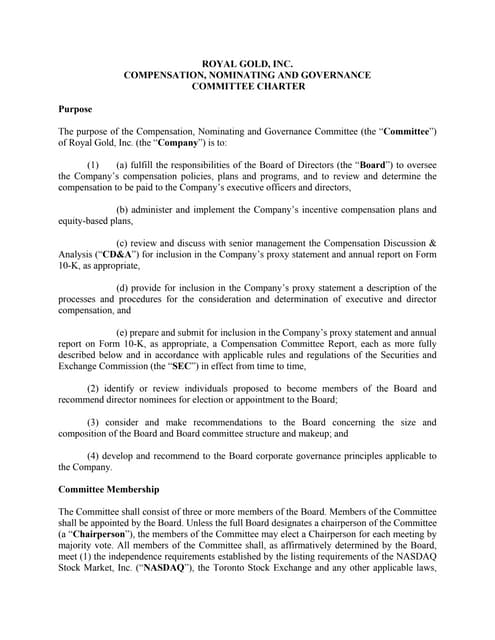 ROYAL GOLD, INC.
COMPENSATION, NOMINATING AND GOVERNANCE
COMMITTEE CHARTER

Purpose

The purpose of the Compensation, Nominating and Governance Committee (the "Committee") of Royal Gold, Inc. (the "Company") is to:

(1) (a) fulfill the responsibilities of the Board of Directors (the "Board") to oversee the Company's compensation policies, plans and programs, and to review and determine the compensation to be paid to the Company's executive officers and directors,

(b) administer and implement the Company's incentive compensation plans and equity-based plans,

(c) review and discuss with senior management the Compensation Discussion & Analysis ("CD&A") for inclusion in the Company's proxy statement and annual report on Form 10-K, as appropriate,

(d) provide for inclusion in the Company's proxy statement a description of the processes and procedures for the consideration and determination of executive and director compensation, and

(e) prepare and submit for inclusion in the Company's proxy statement and annual report on Form 10-K, as appropriate, a Compensation Committee Report, each as more fully described below and in accordance with applicable rules and regulations of the Securities and Exchange Commission (the "SEC") in effect from time to time,

(2) identify or review individuals proposed to become members of the Board and recommend director nominees for election or appointment to the Board;

(3) consider and make recommendations to the Board concerning the size and composition of the Board and Board committee structure and makeup; and

(4) develop and recommend to the Board corporate governance principles applicable to the Company.

Committee Membership

The Committee shall consist of three or more members of the Board. Members of the Committee shall be appointed by the Board. Unless the full Board designates a chairperson of the Committee (a "Chairperson"), the members of the Committee may elect a Chairperson for each meeting by majority vote. All members of the Committee shall, as affirmatively determined by the Board, meet (1) the independence requirements established by the listing requirements of the NASDAQ Stock Market, Inc. ("NASDAQ"), the Toronto Stock Exchange and any other applicable laws,